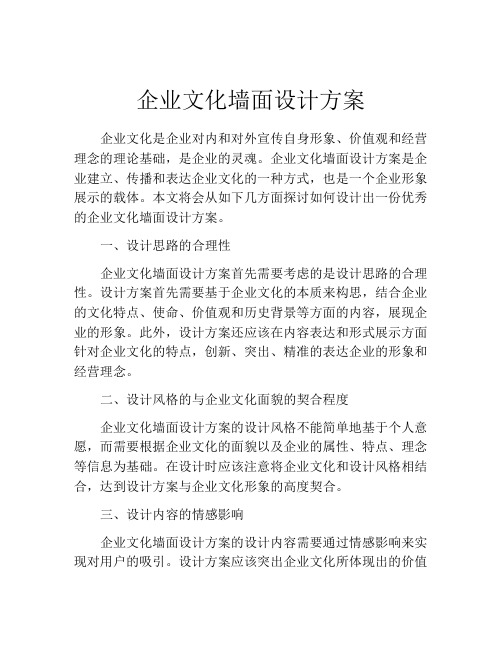 企业文化墙面设计方案

企业文化是企业对内和对外宣传自身形象、价值观和经营理念的理论基础，是企业的灵魂。企业文化墙面设计方案是企业建立、传播和表达企业文化的一种方式，也是一个企业形象展示的载体。本文将会从如下几方面探讨如何设计出一份优秀的企业文化墙面设计方案。

一、设计思路的合理性

企业文化墙面设计方案首先需要考虑的是设计思路的合理性。设计方案首先需要基于企业文化的本质来构思，结合企业的文化特点、使命、价值观和历史背景等方面的内容，展现企业的形象。此外，设计方案还应该在内容表达和形式展示方面针对企业文化的特点，创新、突出、精准的表达企业的形象和经营理念。

二、设计风格的与企业文化面貌的契合程度

企业文化墙面设计方案的设计风格不能简单地基于个人意愿，而需要根据企业文化的面貌以及企业的属性、特点、理念等信息为基础。在设计时应该注意将企业文化和设计风格相结合，达到设计方案与企业文化形象的高度契合。

三、设计内容的情感影响

企业文化墙面设计方案的设计内容需要通过情感影响来实现对用户的吸引。设计方案应该突出企业文化所体现出的价值